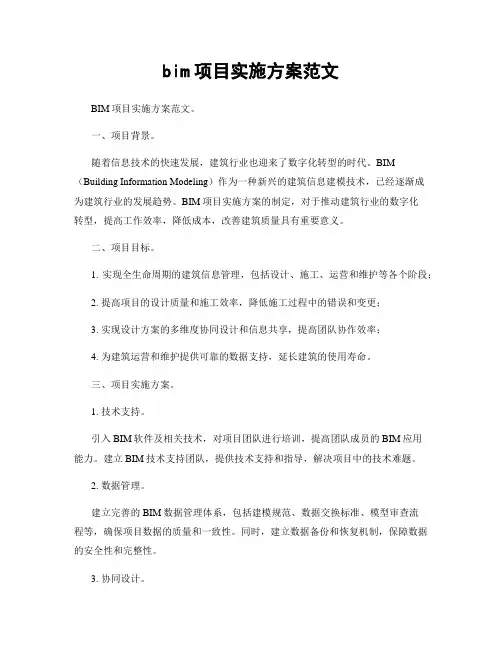 bim项目实施方案范文

BIM项目实施方案范文。

一、项目背景。

随着信息技术的快速发展，建筑行业也迎来了数字化转型的时代。BIM（Building Information Modeling）作为一种新兴的建筑信息建模技术，已经逐渐成为建筑行业的发展趋势。BIM项目实施方案的制定，对于推动建筑行业的数字化转型，提高工作效率，降低成本，改善建筑质量具有重要意义。

二、项目目标。

1. 实现全生命周期的建筑信息管理，包括设计、施工、运营和维护等各个阶段；

2. 提高项目的设计质量和施工效率，降低施工过程中的错误和变更；

3. 实现设计方案的多维度协同设计和信息共享，提高团队协作效率；

4. 为建筑运营和维护提供可靠的数据支持，延长建筑的使用寿命。

三、项目实施方案。

1. 技术支持。

引入BIM软件及相关技术，对项目团队进行培训，提高团队成员的BIM应用能力。建立BIM技术支持团队，提供技术支持和指导，解决项目中的技术难题。

2. 数据管理。

建立完善的BIM数据管理体系，包括建模规范、数据交换标准、模型审查流程等，确保项目数据的质量和一致性。同时，建立数据备份和恢复机制，保障数据的安全性和完整性。

3. 协同设计。